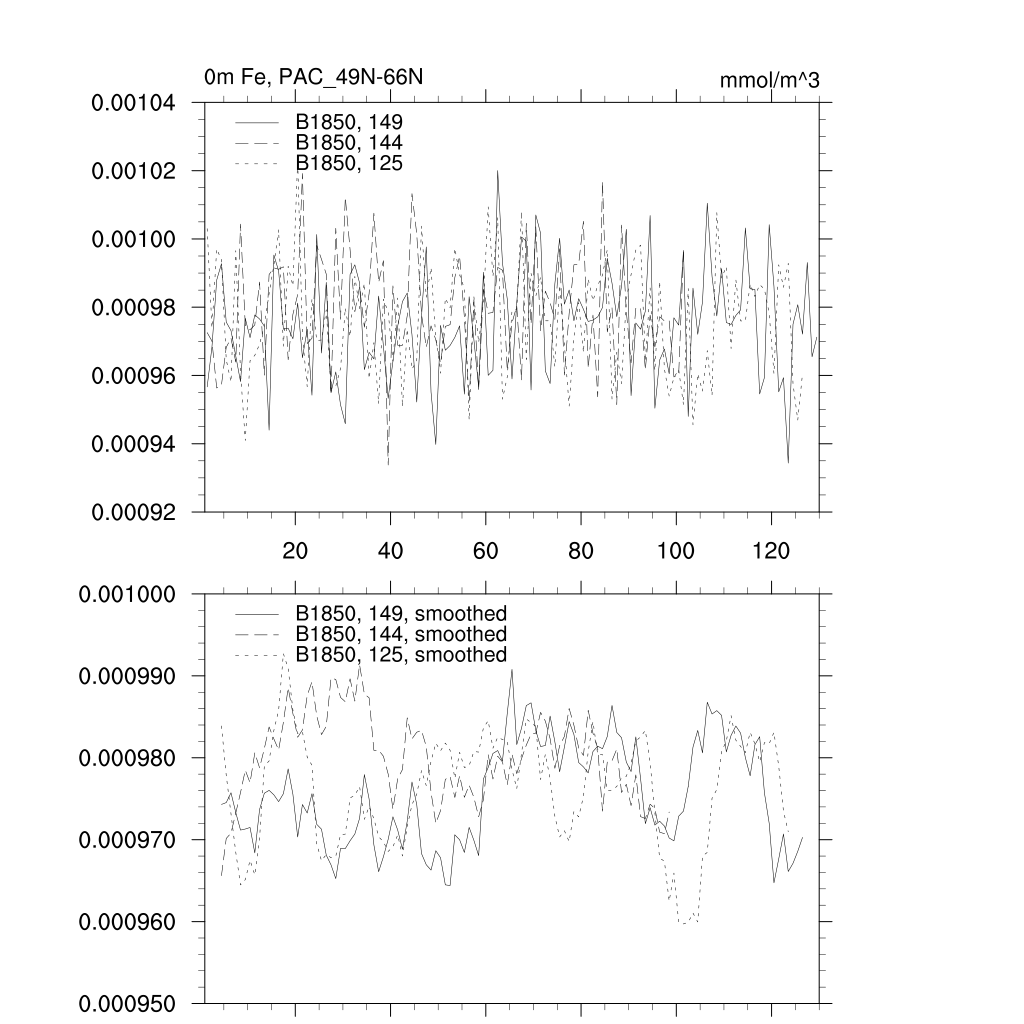 0m Fe, PAC_49N-66N
mmol/m^3

B1850, 149
B1850, 144
B1850, 125

0.00104
0.00102
0.00100
0.00098
0.00096
0.00094
0.00092

20
40
60
80
100
120

B1850, 149, smoothed
B1850, 144, smoothed
B1850, 125, smoothed

0.001000
0.000990
0.000980
0.000970
0.000960
0.000950